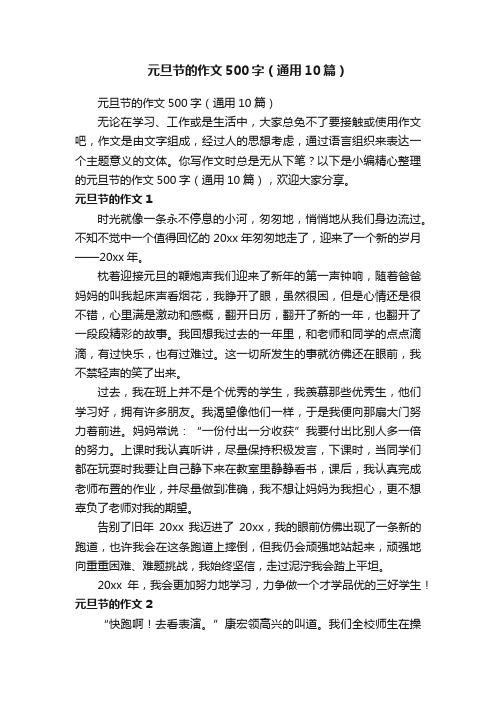 元旦节的作文500字（通用10篇）

元旦节的作文500字（通用10篇）

无论在学习、工作或是生活中，大家总免不了要接触或使用作文吧，作文是由文字组成，经过人的思想考虑，通过语言组织来表达一个主题意义的文体。你写作文时总是无从下笔？以下是小编精心整理的元旦节的作文500字（通用10篇），欢迎大家分享。

元旦节的作文1

时光就像一条永不停息的小河，匆匆地，悄悄地从我们身边流过。不知不觉中一个值得回忆的20xx年匆匆地走了，迎来了一个新的岁月——20xx年。

枕着迎接元旦的鞭炮声我们迎来了新年的第一声钟响，随着爸爸妈妈的叫我起床声看烟花，我睁开了眼，虽然很困，但是心情还是很不错，心里满是激动和感概，翻开日历，翻开了新的一年，也翻开了一段段精彩的故事。我回想我过去的一年里，和老师和同学的点点滴滴，有过快乐，也有过难过。这一切所发生的事就仿佛还在眼前，我不禁轻声的笑了出来。

过去，我在班上并不是个优秀的学生，我羡慕那些优秀生，他们学习好，拥有许多朋友。我渴望像他们一样，于是我便向那扇大门努力着前进。妈妈常说：“一份付出一分收获”我要付出比别人多一倍的努力。上课时我认真听讲，尽量保持积极发言，下课时，当同学们都在玩耍时我要让自己静下来在教室里静静看书，课后，我认真完成老师布置的作业，并尽量做到准确，我不想让妈妈为我担心，更不想辜负了老师对我的期望。

告别了旧年20xx我迈进了20xx，我的眼前仿佛出现了一条新的跑道，也许我会在这条跑道上摔倒，但我仍会顽强地站起来，顽强地向重重困难、难题挑战，我始终坚信，走过泥泞我会踏上平坦。

20xx年，我会更加努力地学习，力争做一个才学品优的三好学生！

元旦节的作文2

“快跑啊！去看表演。”康宏领高兴的叫道。我们全校师生在操